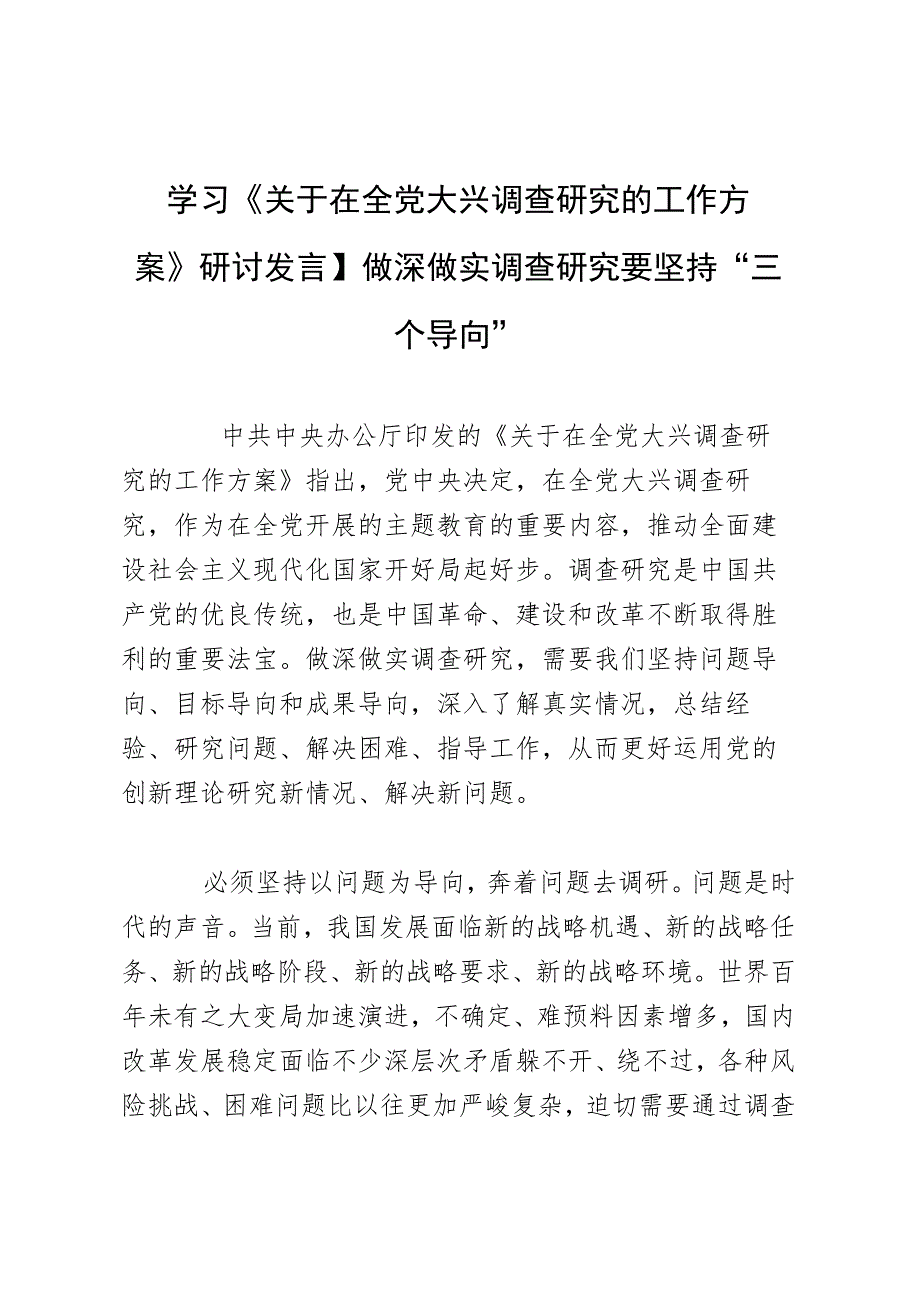 学习《关于在全党大兴调查研究的工作方案》研讨发言】做深做实调查研究要坚持“三个导向”

中共中央办公厅印发的《关于在全党大兴调查研究的工作方案》指出，党中央决定，在全党大兴调查研究，作为在全党开展的主题教育的重要内容，推动全面建设社会主义现代化国家开好局起好步。调查研究是中国共产党的优良传统，也是中国革命、建设和改革不断取得胜利的重要法宝。做深做实调查研究，需要我们坚持问题导向、目标导向和成果导向，深入了解真实情况，总结经验、研究问题、解决困难、指导工作，从而更好运用党的创新理论研究新情况、解决新问题。

必须坚持以问题为导向，奔着问题去调研。问题是时代的声音。当前，我国发展面临新的战略机遇、新的战略任务、新的战略阶段、新的战略要求、新的战略环境。世界百年未有之大变局加速演进，不确定、难预料因素增多，国内改革发展稳定面临不少深层次矛盾躲不开、绕不过，各种风险挑战、困难问题比以往更加严峻复杂，迫切需要通过调查